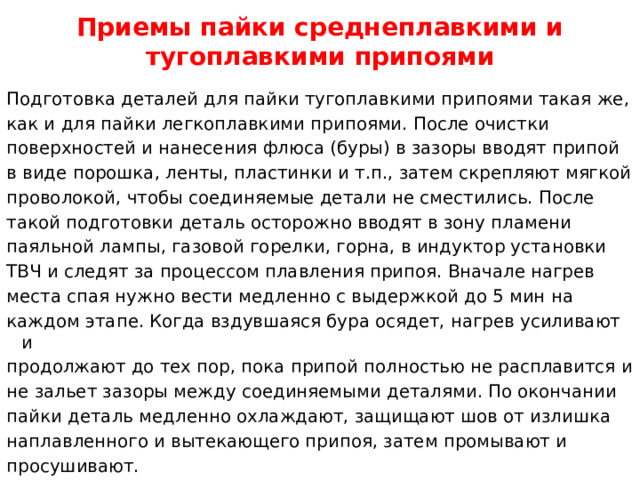 Приемы пайки среднеплавкими и тугоплавкими припоями

Подготовка деталей для пайки тугоплавкими припоями такая же, как и для пайки легкоплавкими припоями. После очистки поверхностей и нанесения флюса (буры) в зазоры вводят припой в виде порошка, ленты, пластинки и т.п., затем скрепляют мягкой проволокой, чтобы соединяемые детали не сместились. После такой подготовки деталь осторожно вводят в зону пламени паяльной лампы, газовой горелки, горна, в индуктор установки ТВЧ и следят за процессом плавления припоя. Вначале нагрев места спая нужно вести медленно с выдержкой до 5 мин на каждом этапе. Когда вздувшаяся бура осядет, нагрев усиливают и

продолжают до тех пор, пока припой полностью не расплавится и не зальет зазоры между соединяемыми деталями. По окончании пайки деталь медленно охлаждают, защищают шов от излишка наплавленного и вытекающего припоя, затем промывают и просушивают.